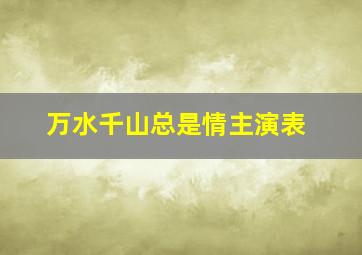 万水千山总是情主演表